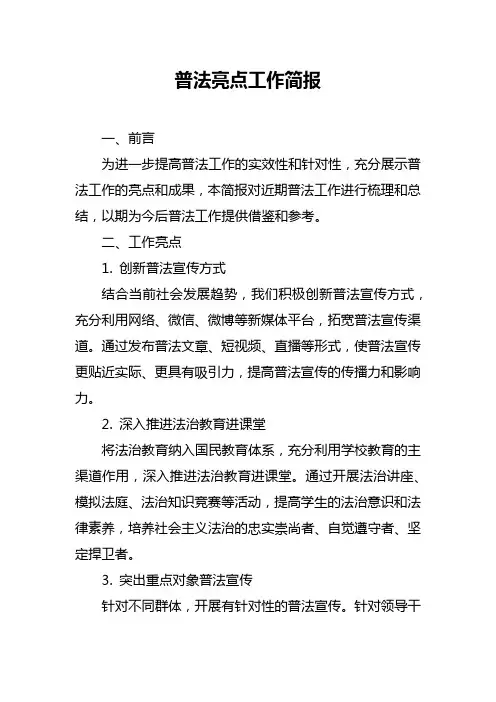 普法亮点工作简报

一、前言

为进一步提高普法工作的实效性和针对性，充分展示普法工作的亮点和成果，本简报对近期普法工作进行梳理和总结，以期为今后普法工作提供借鉴和参考。

二、工作亮点

1. 创新普法宣传方式

结合当前社会发展趋势，我们积极创新普法宣传方式，充分利用网络、微信、微博等新媒体平台，拓宽普法宣传渠道。通过发布普法文章、短视频、直播等形式，使普法宣传更贴近实际、更具有吸引力，提高普法宣传的传播力和影响力。

2. 深入推进法治教育进课堂

将法治教育纳入国民教育体系，充分利用学校教育的主渠道作用，深入推进法治教育进课堂。通过开展法治讲座、模拟法庭、法治知识竞赛等活动，提高学生的法治意识和法律素养，培养社会主义法治的忠实崇尚者、自觉遵守者、坚定捍卫者。

3. 突出重点对象普法宣传

针对不同群体，开展有针对性的普法宣传。针对领导干